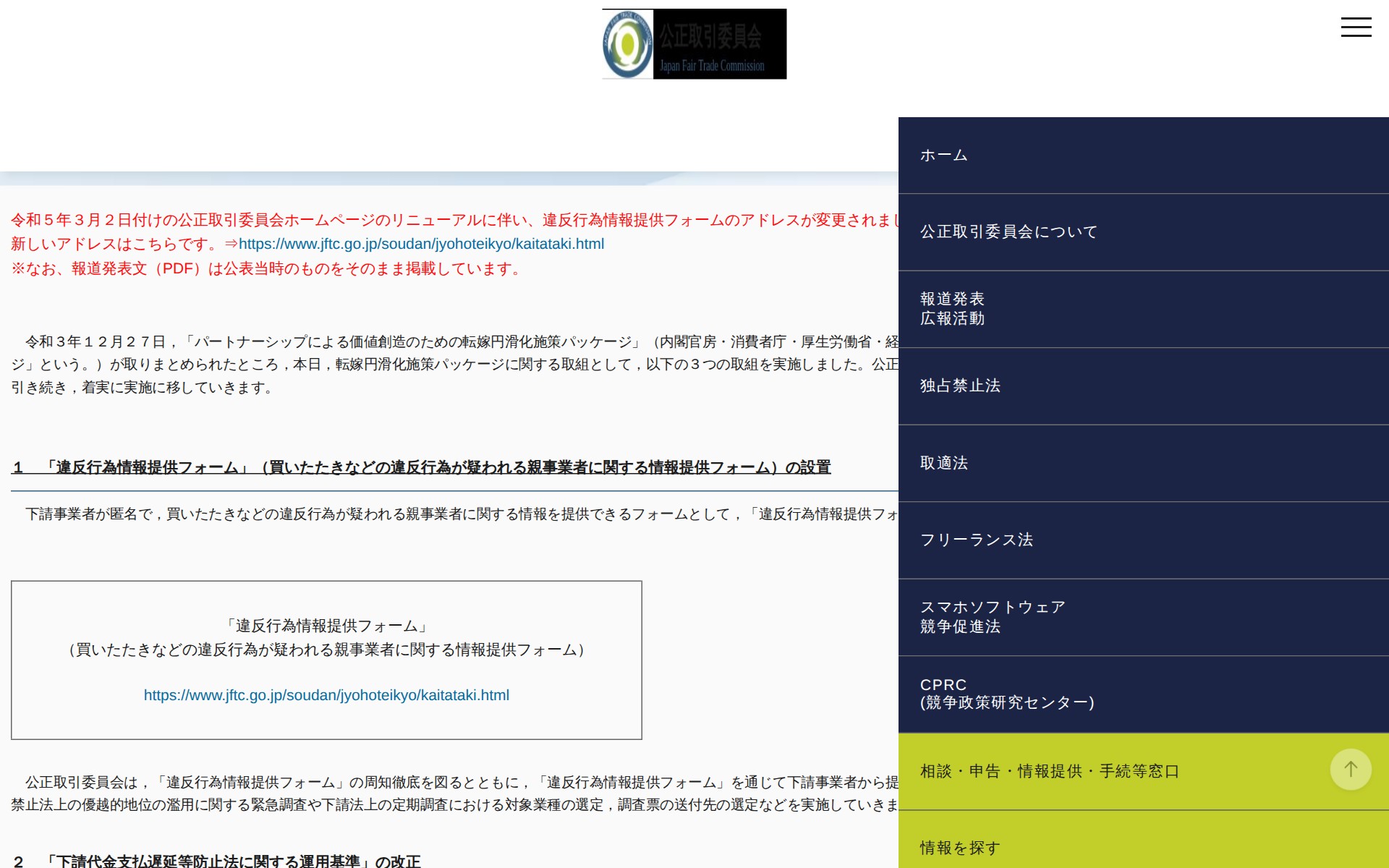 公正取引委員会
Japan Fair Trade Commission

令和５年３月２日付けの公正取引委員会ホームページのリニューアルに伴い、違反行為情報提供フォームのアドレスが変更されまし
新しいアドレスはこちらです。⇒https://www.jftc.go.jp/soudan/jyohoteikyo/kaitataki.html
※なお、報道発表文（PDF）は公表当時のものをそのまま掲載しています。

令和３年１２月２７日，「パートナーシップによる価値創造のための転嫁円滑化施策パッケージ」（内閣官房・消費者庁・厚生労働省・経
ジ」という。）が取りまとめられたところ，本日，転嫁円滑化施策パッケージに関する取組として，以下の３つの取組を実施しました。公正
引き続き，着実に実施に移していきます。

１　「違反行為情報提供フォーム」（買いたたきなどの違反行為が疑われる親事業者に関する情報提供フォーム）の設置

下請事業者が匿名で，買いたたきなどの違反行為が疑われる親事業者に関する情報を提供できるフォームとして，「違反行為情報提供フォ

「違反行為情報提供フォーム」
（買いたたきなどの違反行為が疑われる親事業者に関する情報提供フォーム）

https://www.jftc.go.jp/soudan/jyohoteikyo/kaitataki.html

公正取引委員会は，「違反行為情報提供フォーム」の周知徹底を図るとともに，「違反行為情報提供フォーム」を通じて下請事業者から提
禁止法上の優越的地位の濫用に関する緊急調査や下請法上の定期調査における対象業種の選定，調査票の送付先の選定などを実施していきま

２　「下請代金支払遅延等防止法に関する運用基準」の改正

ホーム
公正取引委員会について
報道発表
広報活動
独占禁止法
取適法
フリーランス法
スマホソフトウェア
競争促進法
CPRC
(競争政策研究センター)
相談・申告・情報提供・手続等窓口
情報を探す